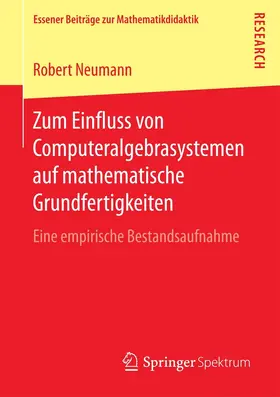 Essener Beiträge zur Mathematikdidaktik

RESEARCH

Robert Neumann

Zum Einfluss von Computeralgebrasystemen auf mathematische Grundfertigkeiten

Eine empirische Bestandsaufnahme

Springer Spektrum